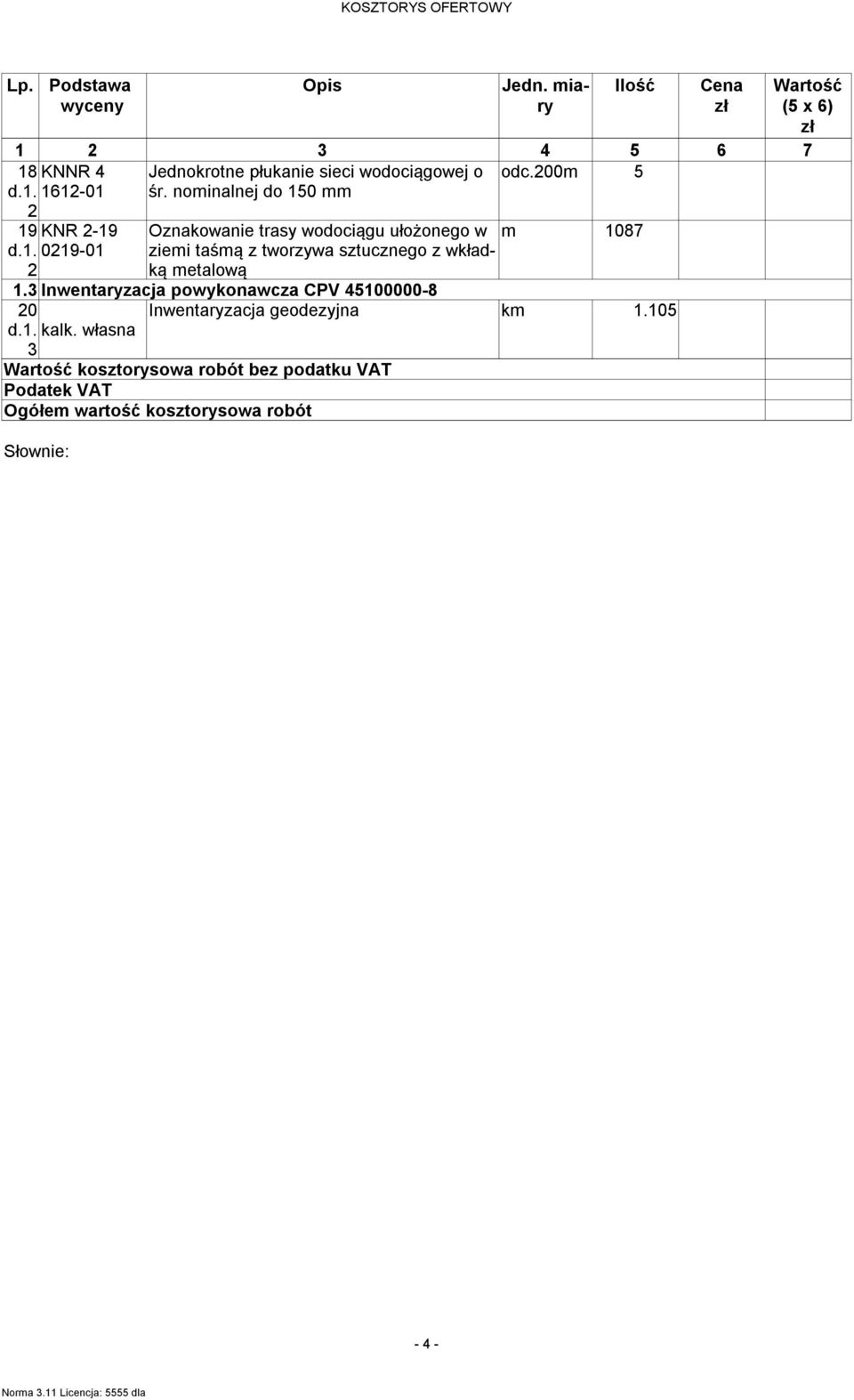 KOSZTORYS OFERTOWY

| Lp. | Podstawa wyceny | Opis | Jedn. miary | Ilość | Cena zł | Wartość (5 x 6) zł |
|---|---|---|---|---|---|---|
| 1 | 2 | 3 | 4 | 5 | 6 | 7 |
| 18 d.1. 2 | KNNR 4 1612-01 | Jednokrotne płukanie sieci wodociągowej o śr. nominalnej do 150 mm | odc.200m | 5 | | |
| 19 d.1. 2 | KNR 2-19 0219-01 | Oznakowanie trasy wodociągu ułożonego w ziemi taśmą z tworzywa sztucznego z wkładką metalową | m | 1087 | | |
| 1.3 | Inwentaryzacja powykonawcza CPV 45100000-8 | | | | | |
| 20 d.1. 3 | kalk. własna | Inwentaryzacja geodezyjna | km | 1.105 | | |
| Wartość kosztorysowa robót bez podatku VAT | | | | | | |
| Podatek VAT | | | | | | |
| Ogółem wartość kosztorysowa robót | | | | | | |

Słownie:

- 4 -

Norma 3.11 Licencja: 5555 dla